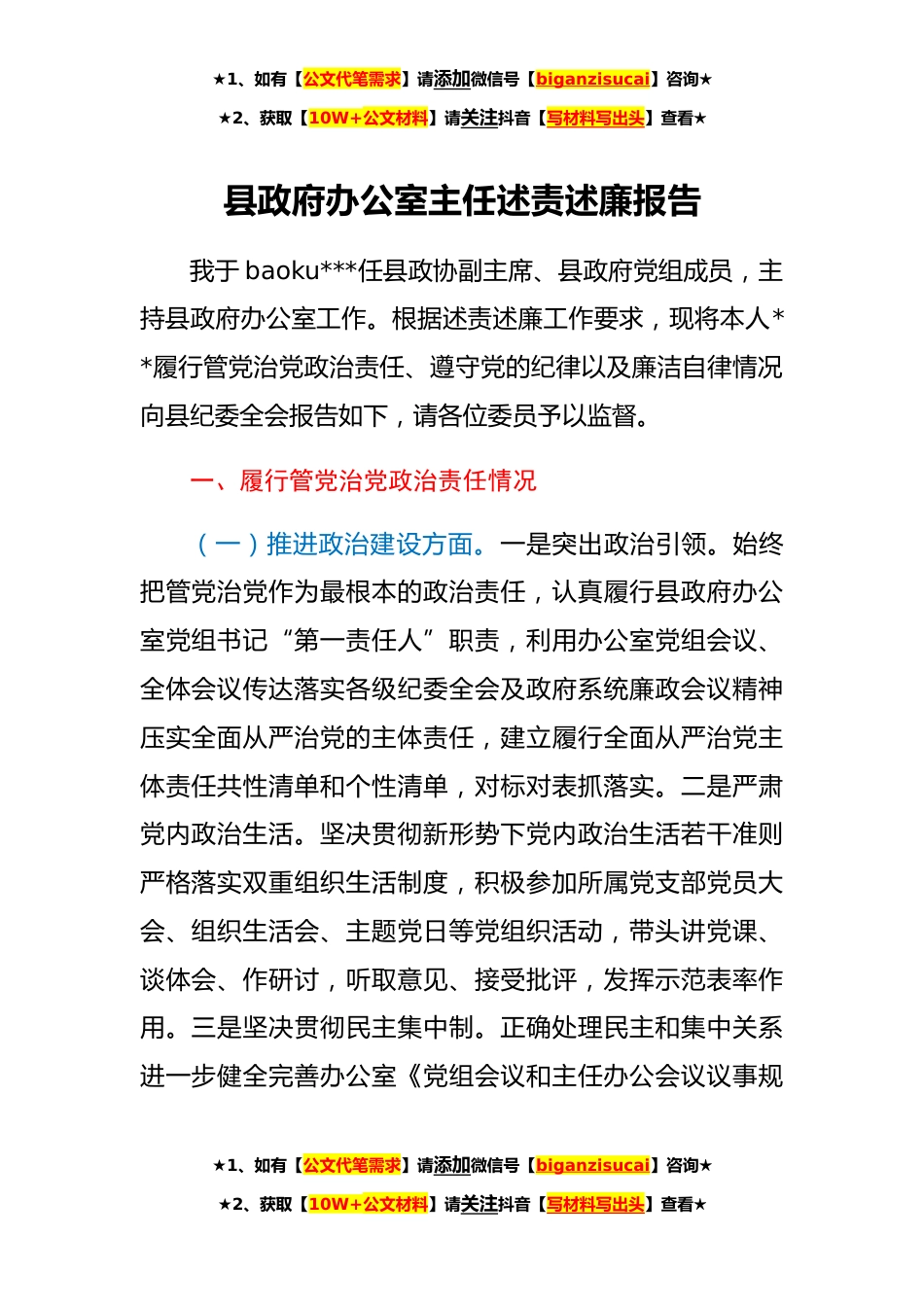 ★1、如有【公文代笔需求】请添加微信号【biganzisucai】咨询★

★2、获取【10W+公文材料】请关注抖音【写材料写出头】查看★

县政府办公室主任述责述廉报告

我于 baoku***任县政协副主席、县政府党组成员，主持县政府办公室工作。根据述责述廉工作要求，现将本人**履行管党治党政治责任、遵守党的纪律以及廉洁自律情况向县纪委全会报告如下，请各位委员予以监督。

一、履行管党治党政治责任情况

（一）推进政治建设方面。一是突出政治引领。始终把管党治党作为最根本的政治责任，认真履行县政府办公室党组书记“第一责任人”职责，利用办公室党组会议、全体会议传达落实各级纪委全会及政府系统廉政会议精神压实全面从严治党的主体责任，建立履行全面从严治党主体责任共性清单和个性清单，对标对表抓落实。二是严肃党内政治生活。坚决贯彻新形势下党内政治生活若干准则严格落实双重组织生活制度，积极参加所属党支部党员大会、组织生活会、主题党日等党组织活动，带头讲党课、谈体会、作研讨，听取意见、接受批评，发挥示范表率作用。三是坚决贯彻民主集中制。正确处理民主和集中关系进一步健全完善办公室《党组会议和主任办公会议议事规

★1、如有【公文代笔需求】请添加微信号【biganzisucai】咨询★

★2、获取【10W+公文材料】请关注抖音【写材料写出头】查看★